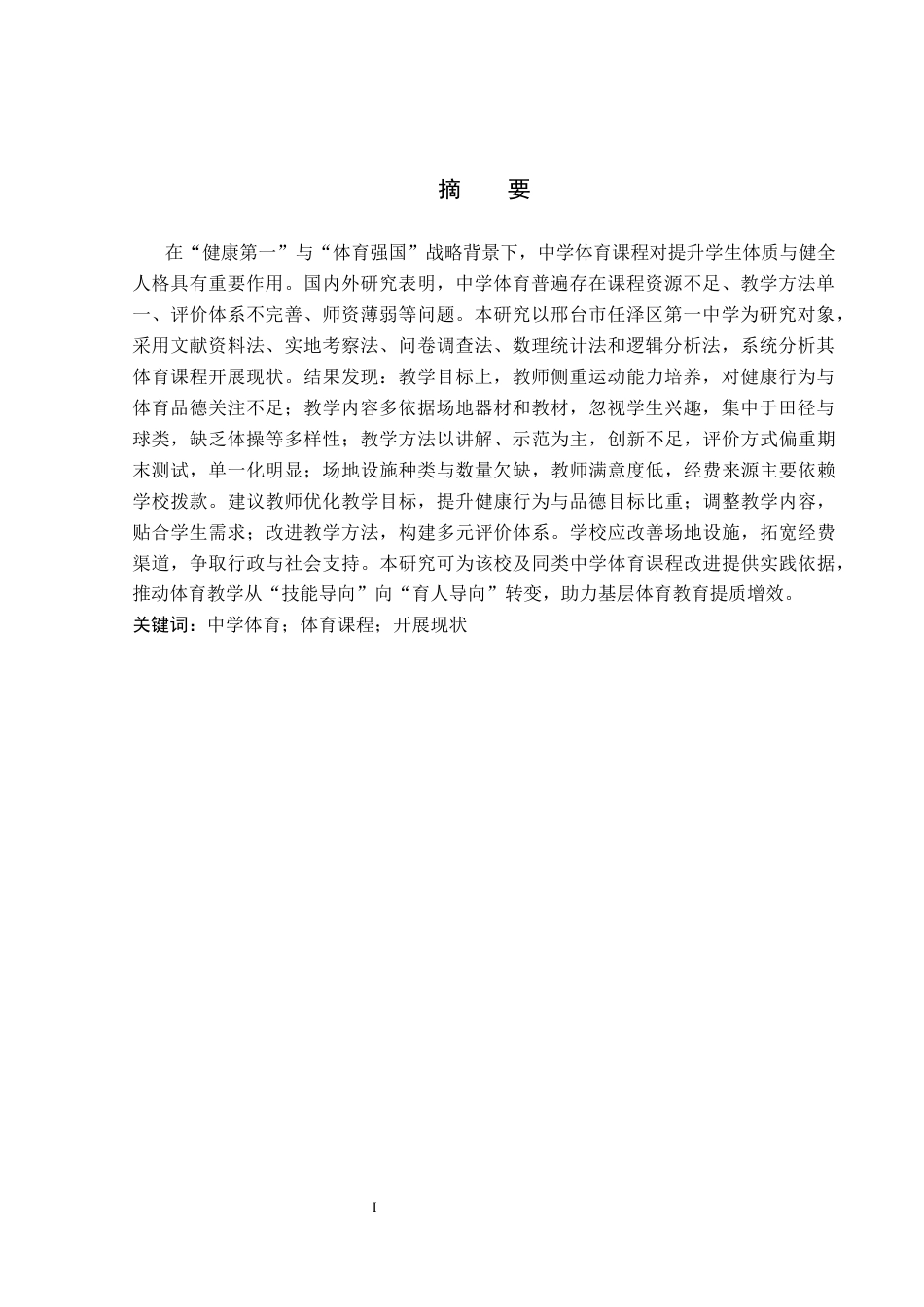 摘　要

在“健康第一”与“体育强国”战略背景下，中学体育课程对提升学生体质与健全人格具有重要作用。国内外研究表明，中学体育普遍存在课程资源不足、教学方法单一、评价体系不完善、师资薄弱等问题。本研究以邢台市任泽区第一中学为研究对象，采用文献资料法、实地考察法、问卷调查法、数理统计法和逻辑分析法，系统分析其体育课程开展现状。结果发现：教学目标上，教师侧重运动能力培养，对健康行为与体育品德关注不足；教学内容多依据场地器材和教材，忽视学生兴趣，集中于田径与球类，缺乏体操等多样性；教学方法以讲解、示范为主，创新不足，评价方式偏重期末测试，单一化明显；场地设施种类与数量欠缺，教师满意度低，经费来源主要依赖学校拨款。建议教师优化教学目标，提升健康行为与品德目标比重；调整教学内容，贴合学生需求；改进教学方法，构建多元评价体系。学校应改善场地设施，拓宽经费渠道，争取行政与社会支持。本研究可为该校及同类中学体育课程改进提供实践依据，推动体育教学从“技能导向”向“育人导向”转变，助力基层体育教育提质增效。

关键词：中学体育；体育课程；开展现状

I